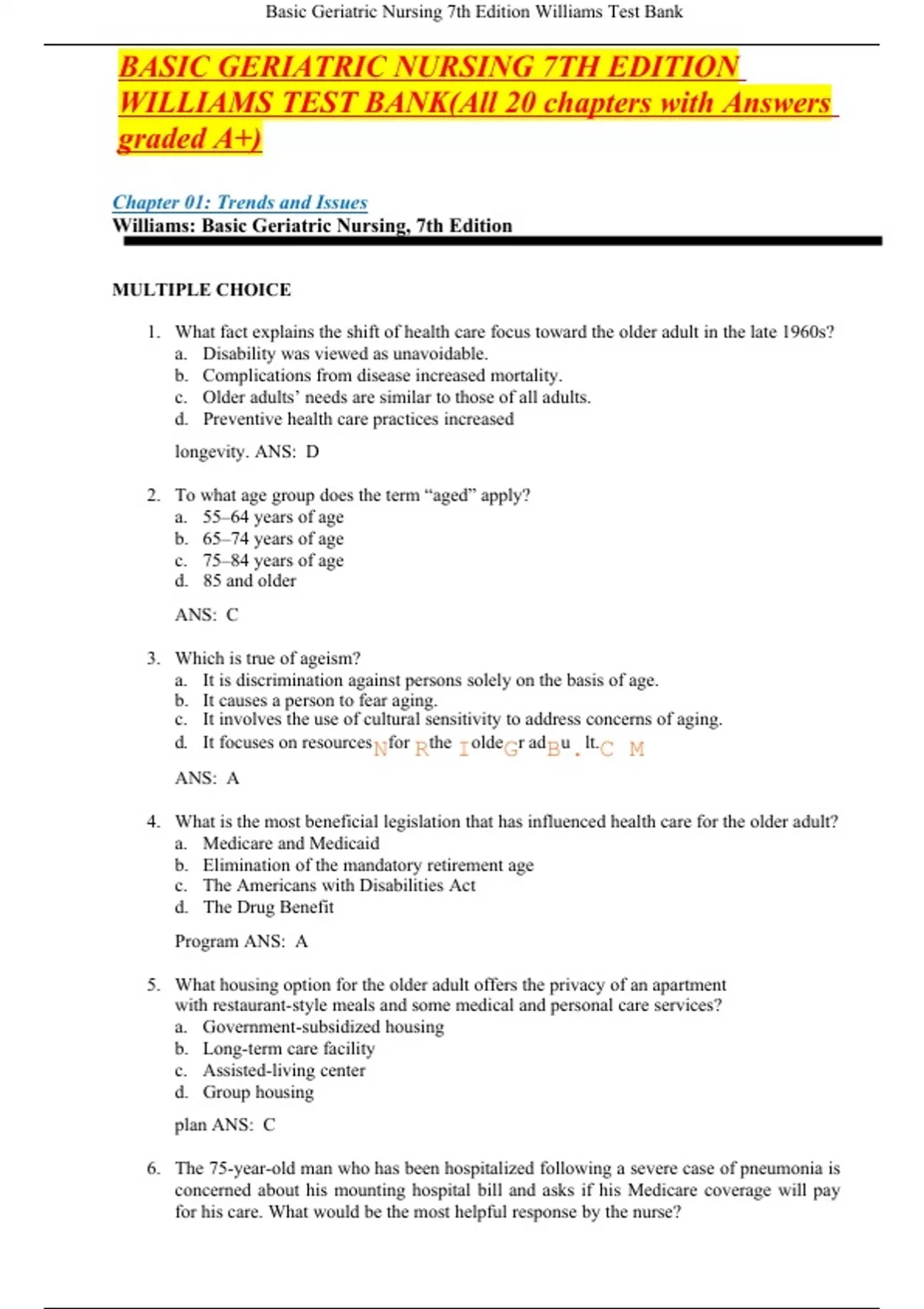 Basic Geriatric Nursing 7th Edition Williams Test Bank

BASIC GERIATRIC NURSING 7TH EDITION WILLIAMS TEST BANK(All 20 chapters with Answers graded A+)

Chapter 01: Trends and Issues
Williams: Basic Geriatric Nursing, 7th Edition

MULTIPLE CHOICE

1. What fact explains the shift of health care focus toward the older adult in the late 1960s?
a. Disability was viewed as unavoidable.
b. Complications from disease increased mortality.
c. Older adults' needs are similar to those of all adults.
d. Preventive health care practices increased

longevity. ANS: D

2. To what age group does the term "aged" apply?
a. 55–64 years of age
b. 65–74 years of age
c. 75–84 years of age
d. 85 and older

ANS: C

3. Which is true of ageism?
a. It is discrimination against persons solely on the basis of age.
b. It causes a person to fear aging.
c. It involves the use of cultural sensitivity to address concerns of aging.
d. It focuses on resources N for R the I olde G r ad B u . lt. C M

ANS: A

4. What is the most beneficial legislation that has influenced health care for the older adult?
a. Medicare and Medicaid
b. Elimination of the mandatory retirement age
c. The Americans with Disabilities Act
d. The Drug Benefit

Program ANS: A

5. What housing option for the older adult offers the privacy of an apartment with restaurant-style meals and some medical and personal care services?
a. Government-subsidized housing
b. Long-term care facility
c. Assisted-living center
d. Group housing

plan ANS: C

6. The 75-year-old man who has been hospitalized following a severe case of pneumonia is concerned about his mounting hospital bill and asks if his Medicare coverage will pay for his care. What would be the most helpful response by the nurse?